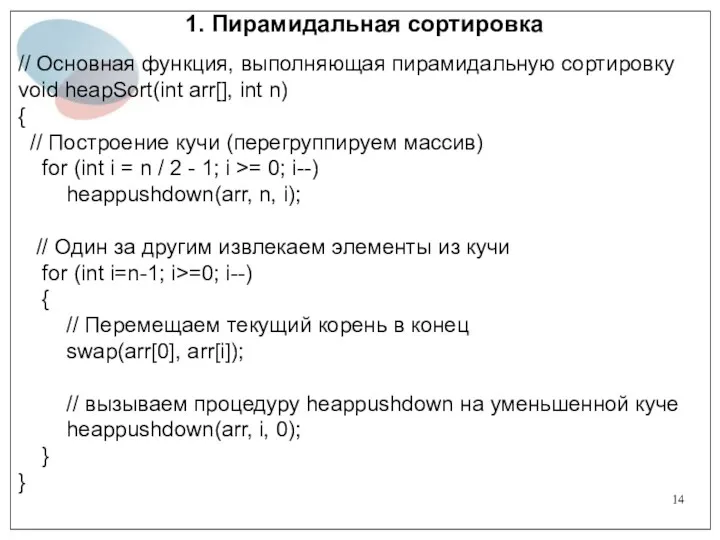 1. Пирамидальная сортировка

// Основная функция, выполняющая пирамидальную сортировку
void heapSort(int arr[], int n)
{
  // Построение кучи (перегруппируем массив)
   for (int i = n / 2 - 1; i >= 0; i--)
      heappushdown(arr, n, i);

  // Один за другим извлекаем элементы из кучи
   for (int i=n-1; i>=0; i--)
   {
      // Перемещаем текущий корень в конец
      swap(arr[0], arr[i]);

      // вызываем процедуру heappushdown на уменьшенной куче
      heappushdown(arr, i, 0);
   }
}

14